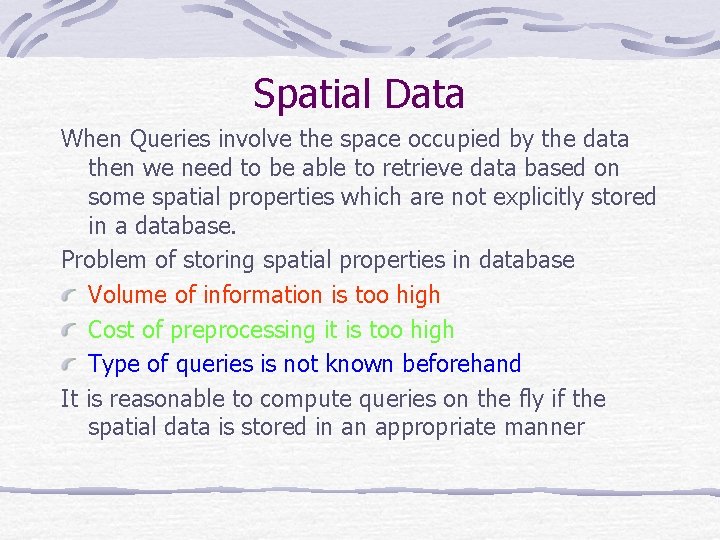 Spatial Data

When Queries involve the space occupied by the data then we need to be able to retrieve data based on some spatial properties which are not explicitly stored in a database.

Problem of storing spatial properties in database

Volume of information is too high

Cost of preprocessing it is too high

Type of queries is not known beforehand

It is reasonable to compute queries on the fly if the spatial data is stored in an appropriate manner